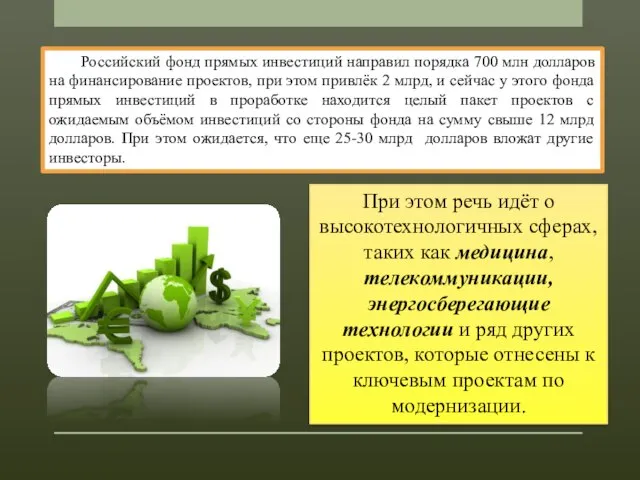 Российский фонд прямых инвестиций направил порядка 700 млн долларов на финансирование проектов, при этом привлёк 2 млрд, и сейчас у этого фонда прямых инвестиций в проработке находится целый пакет проектов с ожидаемым объёмом инвестиций со стороны фонда на сумму свыше 12 млрд долларов. При этом ожидается, что еще 25-30 млрд долларов вложат другие инвесторы.

При этом речь идёт о высокотехнологичных сферах, таких как медицина, телекоммуникации, энергосберегающие технологии и ряд других проектов, которые отнесены к ключевым проектам по модернизации.